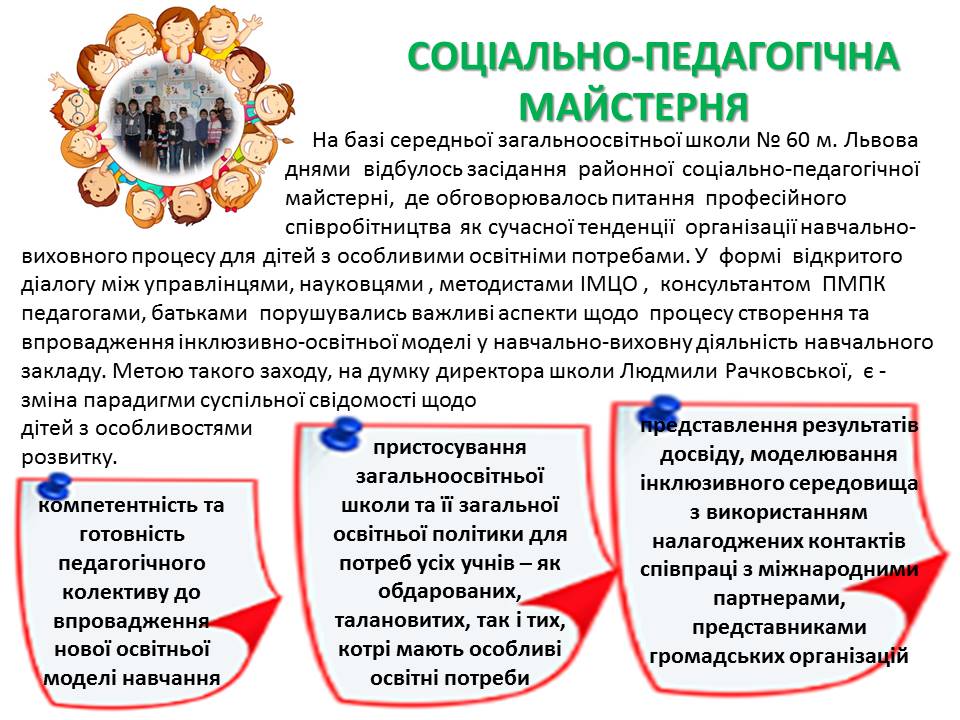 СОЦІАЛЬНО-ПЕДАГОГІЧНА МАЙСТЕРНЯ

На базі середньої загальноосвітньої школи № 60 м. Львова днями відбулось засідання районної соціально-педагогічної майстерні, де обговорювалось питання професійного співробітництва як сучасної тенденції організації навчально-виховного процесу для дітей з особливими освітніми потребами. У формі відкритого діалогу між управлінцями, науковцями , методистами ІМЦО , консультантом ПМПК педагогами, батьками порушувались важливі аспекти щодо процесу створення та впровадження інклюзивно-освітньої моделі у навчально-виховну діяльність навчального закладу. Метою такого заходу, на думку директора школи Людмили Рачковської, є - зміна парадигми суспільної свідомості щодо дітей з особливостями розвитку.

компетентність та готовність педагогічного колективу до впровадження нової освітньої моделі навчання

пристосування загальноосвітньої школи та її загальної освітньої політики для потреб усіх учнів – як обдарованих, талановитих, так і тих, котрі мають особливі освітні потреби

представлення результатів досвіду, моделювання інклюзивного середовища з використанням налагоджених контактів співпраці з міжнародними партнерами, представниками громадських організацій